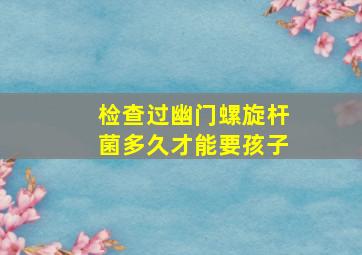 检查过幽门螺旋杆菌多久才能要孩子